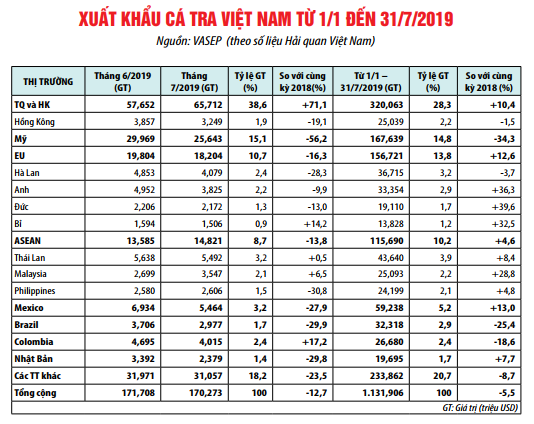 XUẤT KHẨU CÁ TRA VIỆT NAM TỪ 1/1 ĐẾN 31/7/2019

Nguồn: VASEP (theo số liệu Hải quan Việt Nam)

| THỊ TRƯỜNG | Tháng 6/2019 (GT) | Tháng 7/2019 (GT) | Tỷ lệ GT (%) | So với cùng kỳ 2018(%) | Từ 1/1 – 31/7/2019 (GT) | Tỷ lệ GT (%) | So với cùng kỳ 2018 (%) |
|---|---|---|---|---|---|---|---|
| TQ và HK | 57,652 | 65,712 | 38,6 | +71,1 | 320,063 | 28,3 | +10,4 |
| Hồng Kông | 3,857 | 3,249 | 1,9 | -19,1 | 25,039 | 2,2 | -1,5 |
| Mỹ | 29,969 | 25,643 | 15,1 | -56,2 | 167,639 | 14,8 | -34,3 |
| EU | 19,804 | 18,204 | 10,7 | -16,3 | 156,721 | 13,8 | +12,6 |
| Hà Lan | 4,853 | 4,079 | 2,4 | -28,3 | 36,715 | 3,2 | -3,7 |
| Anh | 4,952 | 3,825 | 2,2 | -9,9 | 33,354 | 2,9 | +36,3 |
| Đức | 2,206 | 2,172 | 1,3 | -13,0 | 19,110 | 1,7 | +39,6 |
| Bỉ | 1,594 | 1,506 | 0,9 | +14,2 | 13,828 | 1,2 | +32,5 |
| ASEAN | 13,585 | 14,821 | 8,7 | -13,8 | 115,690 | 10,2 | +4,6 |
| Thái Lan | 5,638 | 5,492 | 3,2 | +0,5 | 43,640 | 3,9 | +8,4 |
| Malaysia | 2,699 | 3,547 | 2,1 | +6,5 | 25,093 | 2,2 | +28,8 |
| Philippines | 2,580 | 2,606 | 1,5 | -30,8 | 24,199 | 2,1 | +4,8 |
| Mexico | 6,934 | 5,464 | 3,2 | -27,9 | 59,238 | 5,2 | +13,0 |
| Brazil | 3,706 | 2,977 | 1,7 | -29,9 | 32,318 | 2,9 | -25,4 |
| Colombia | 4,695 | 4,015 | 2,4 | +17,2 | 26,680 | 2,4 | -18,6 |
| Nhật Bản | 3,392 | 2,379 | 1,4 | -29,8 | 19,695 | 1,7 | +7,7 |
| Các TT khác | 31,971 | 31,057 | 18,2 | -23,5 | 233,862 | 20,7 | -8,7 |
| Tổng cộng | 171,708 | 170,273 | 100 | -12,7 | 1.131,906 | 100 | -5,5 |

GT: Giá trị (triệu USD)